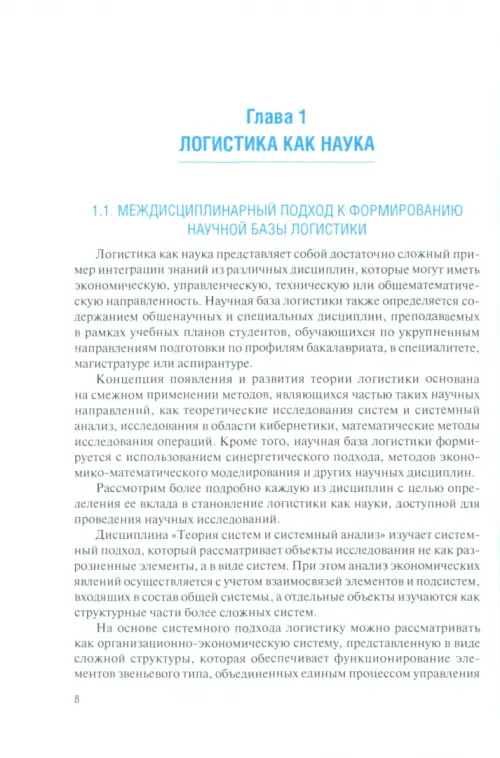 Глава 1
ЛОГИСТИКА КАК НАУКА

1.1. МЕЖДИСЦИПЛИНАРНЫЙ ПОДХОД К ФОРМИРОВАНИЮ НАУЧНОЙ БАЗЫ ЛОГИСТИКИ

Логистика как наука представляет собой достаточно сложный пример интеграции знаний из различных дисциплин, которые могут иметь экономическую, управленческую, техническую или общематематическую направленность. Научная база логистики также определяется содержанием общенаучных и специальных дисциплин, преподаваемых в рамках учебных планов студентов, обучающихся по укрупненным направлениям подготовки по профилям бакалавриата, в специалитете, магистратуре или аспирантуре.

Концепция появления и развития теории логистики основана на смежном применении методов, являющихся частью таких научных направлений, как теоретические исследования систем и системный анализ, исследования в области кибернетики, математические методы исследования операций. Кроме того, научная база логистики формируется с использованием синергетического подхода, методов экономико-математического моделирования и других научных дисциплин.

Рассмотрим более подробно каждую из дисциплин с целью определения ее вклада в становление логистики как науки, доступной для проведения научных исследований.

Дисциплина «Теория систем и системный анализ» изучает системный подход, который рассматривает объекты исследования не как разрозненные элементы, а в виде систем. При этом анализ экономических явлений осуществляется с учетом взаимосвязей элементов и подсистем, входящих в состав общей системы, а отдельные объекты изучаются как структурные части более сложных систем.

На основе системного подхода логистику можно рассматривать как организационно-экономическую систему, представленную в виде сложной структуры, которая обеспечивает функционирование элементов звеньевого типа, объединенных единым процессом управления

8